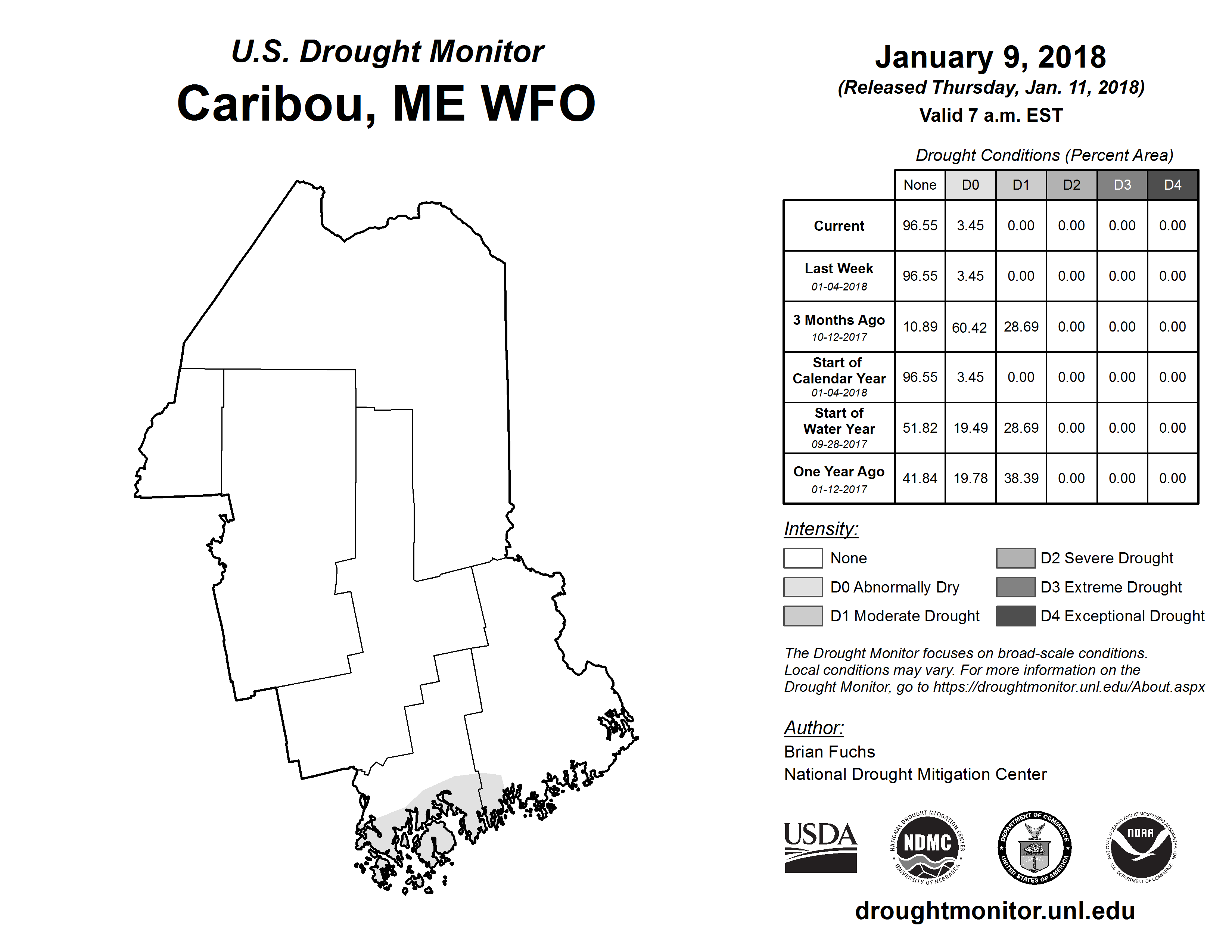 U.S. Drought Monitor
Caribou, ME WFO

January 9, 2018
(Released Thursday, Jan. 11, 2018)
Valid 7 a.m. EST

Drought Conditions (Percent Area)

| | None | D0 | D1 | D2 | D3 | D4 |
|---|---|---|---|---|---|---|
| Current | 96.55 | 3.45 | 0.00 | 0.00 | 0.00 | 0.00 |
| Last Week 01-04-2018 | 96.55 | 3.45 | 0.00 | 0.00 | 0.00 | 0.00 |
| 3 Months Ago 10-12-2017 | 10.89 | 60.42 | 28.69 | 0.00 | 0.00 | 0.00 |
| Start of Calendar Year 01-04-2018 | 96.55 | 3.45 | 0.00 | 0.00 | 0.00 | 0.00 |
| Start of Water Year 09-28-2017 | 51.82 | 19.49 | 28.69 | 0.00 | 0.00 | 0.00 |
| One Year Ago 01-12-2017 | 41.84 | 19.78 | 38.39 | 0.00 | 0.00 | 0.00 |

Intensity:
None
D0 Abnormally Dry
D1 Moderate Drought
D2 Severe Drought
D3 Extreme Drought
D4 Exceptional Drought

The Drought Monitor focuses on broad-scale conditions. Local conditions may vary. For more information on the Drought Monitor, go to https://droughtmonitor.unl.edu/About.aspx

Author:
Brian Fuchs
National Drought Mitigation Center

USDA
NATIONAL DROUGHT MITIGATION CENTER NDMC UNIVERSITY OF NEBRASKA
DEPARTMENT OF COMMERCE UNITED STATES OF AMERICA
NATIONAL OCEANIC AND ATMOSPHERIC ADMINISTRATION NOAA U.S. DEPARTMENT OF COMMERCE

droughtmonitor.unl.edu